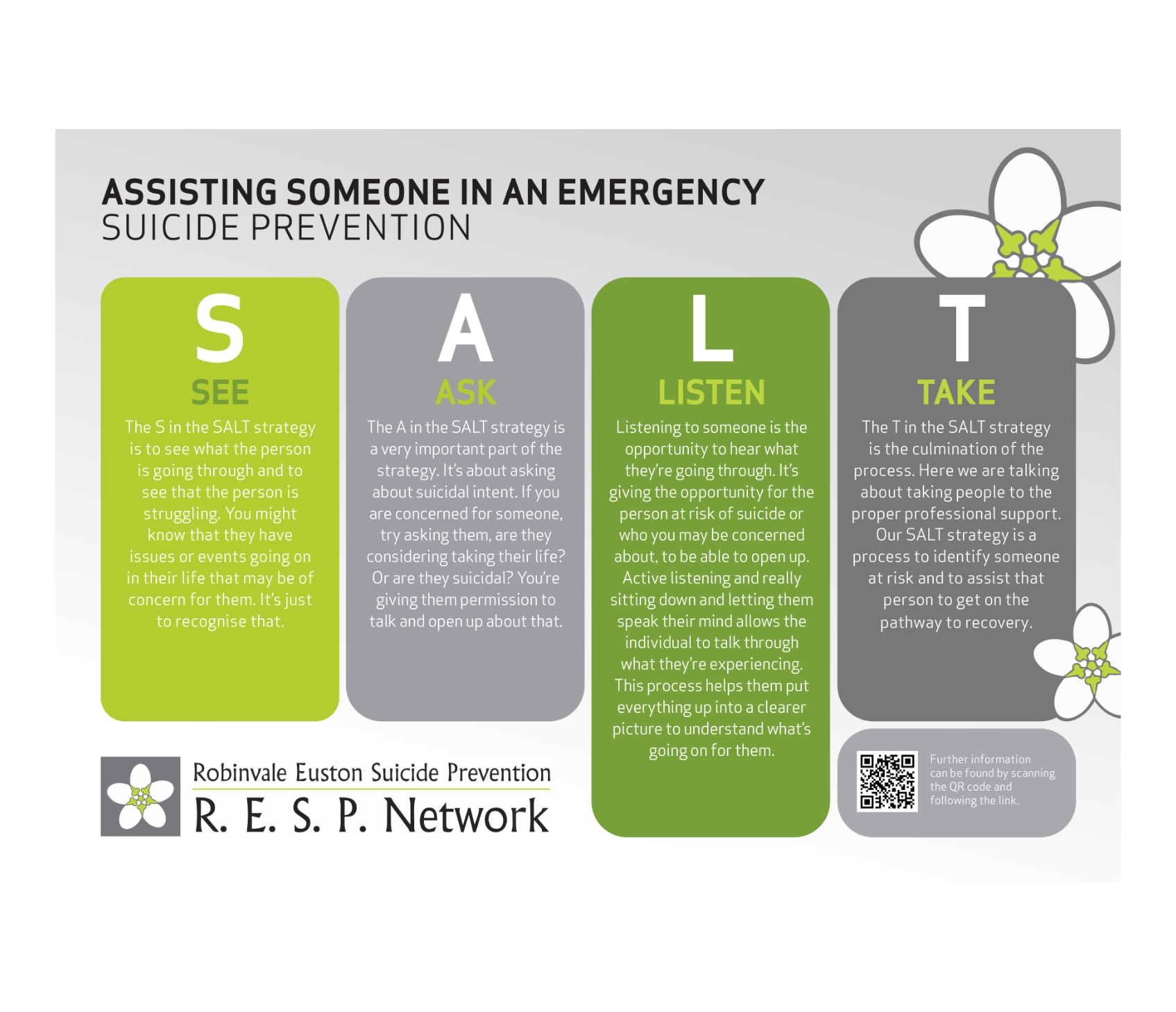 ASSISTING SOMEONE IN AN EMERGENCY
SUICIDE PREVENTION

S
SEE
The S in the SALT strategy is to see what the person is going through and to see that the person is struggling. You might know that they have issues or events going on in their life that may be of concern for them. It's just to recognise that.

A
ASK
The A in the SALT strategy is a very important part of the strategy. It's about asking about suicidal intent. If you are concerned for someone, try asking them, are they considering taking their life? Or are they suicidal? You're giving them permission to talk and open up about that.

L
LISTEN
Listening to someone is the opportunity to hear what they're going through. It's giving the opportunity for the person at risk of suicide or who you may be concerned about, to be able to open up. Active listening and really sitting down and letting them speak their mind allows the individual to talk through what they're experiencing. This process helps them put everything up into a clearer picture to understand what's going on for them.

T
TAKE
The T in the SALT strategy is the culmination of the process. Here we are talking about taking people to the proper professional support. Our SALT strategy is a process to identify someone at risk and to assist that person to get on the pathway to recovery.

Further information can be found by scanning the QR code and following the link.

Robinvale Euston Suicide Prevention
R. E. S. P. Network